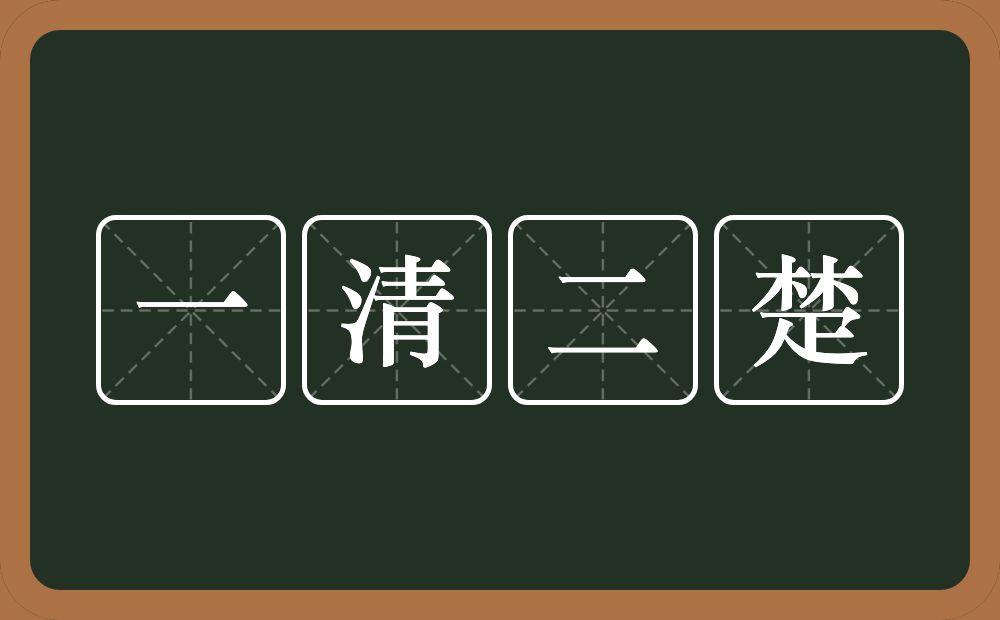 一清二楚